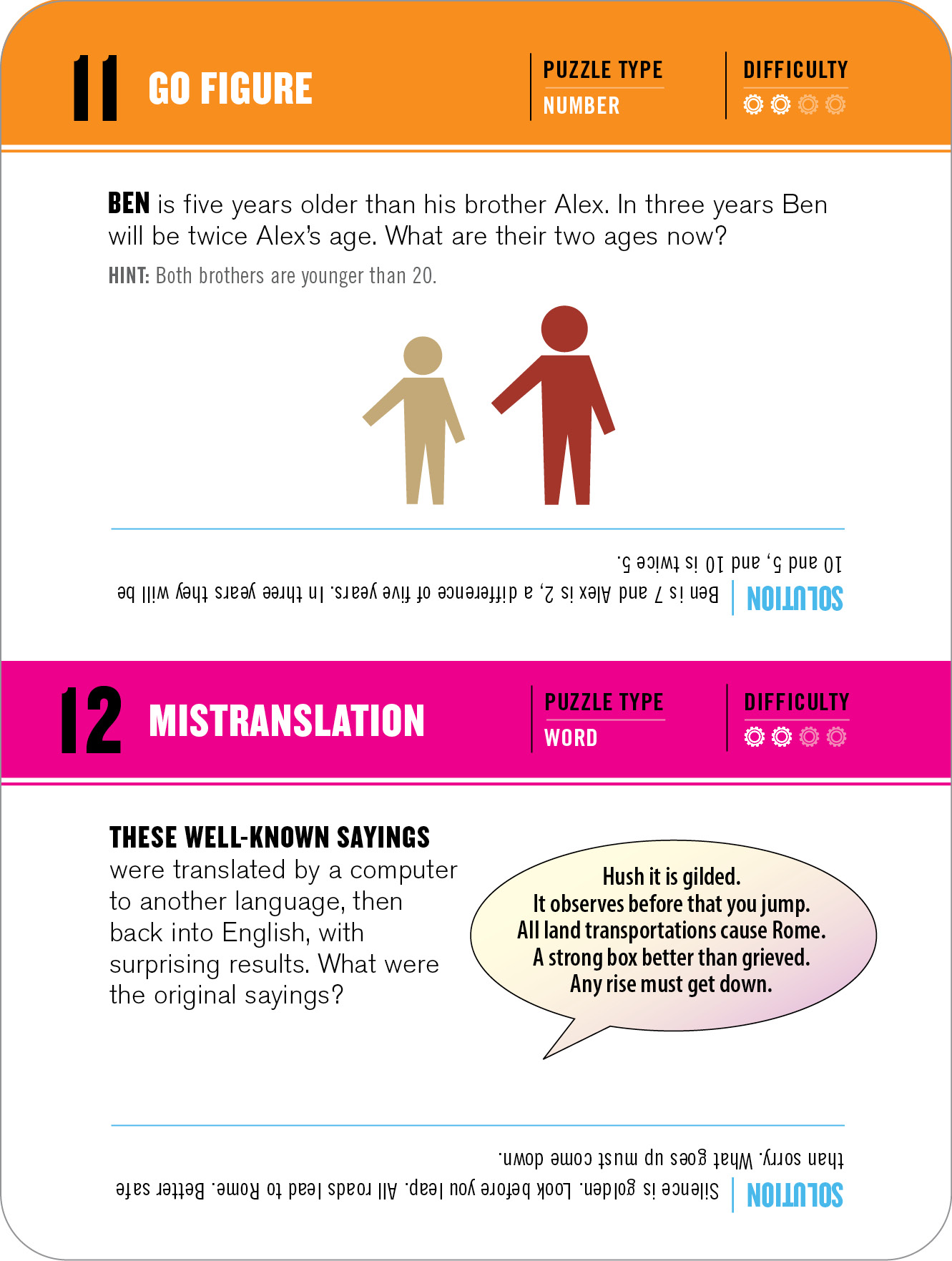 11 GO FIGURE

PUZZLE TYPE
NUMBER

DIFFICULTY

BEN is five years older than his brother Alex. In three years Ben will be twice Alex's age. What are their two ages now?

HINT: Both brothers are younger than 20.

SOLUTION Ben is 7 and Alex is 2, a difference of five years. In three years they will be 10 and 5, and 10 is twice 5.

12 MISTRANSLATION

PUZZLE TYPE
WORD

DIFFICULTY

THESE WELL-KNOWN SAYINGS were translated by a computer to another language, then back into English, with surprising results. What were the original sayings?

Hush it is gilded.
It observes before that you jump.
All land transportations cause Rome.
A strong box better than grieved.
Any rise must get down.

SOLUTION Silence is golden. Look before you leap. All roads lead to Rome. Better safe than sorry. What goes up must come down.